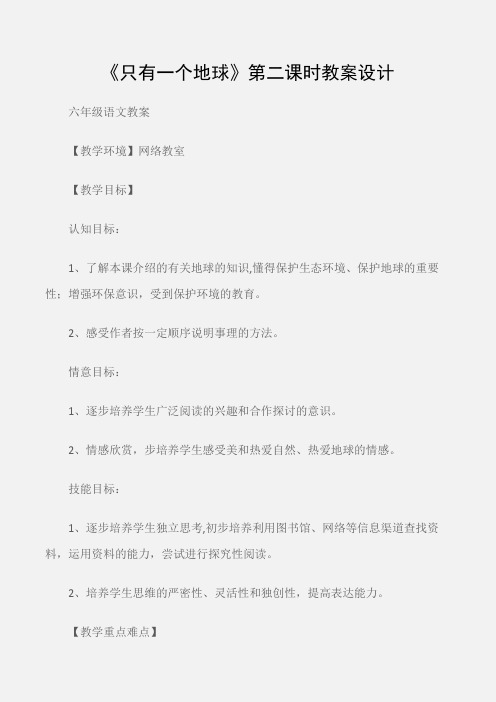 《只有一个地球》第二课时教案设计

六年级语文教案

【教学环境】网络教室

【教学目标】

认知目标：

1、了解本课介绍的有关地球的知识,懂得保护生态环境、保护地球的重要性；增强环保意识，受到保护环境的教育。

2、感受作者按一定顺序说明事理的方法。

情意目标：

1、逐步培养学生广泛阅读的兴趣和合作探讨的意识。

2、情感欣赏，步培养学生感受美和热爱自然、热爱地球的情感。

技能目标：

1、逐步培养学生独立思考,初步培养利用图书馆、网络等信息渠道查找资料，运用资料的能力，尝试进行探究性阅读。

2、培养学生思维的严密性、灵活性和独创性，提高表达能力。

【教学重点难点】